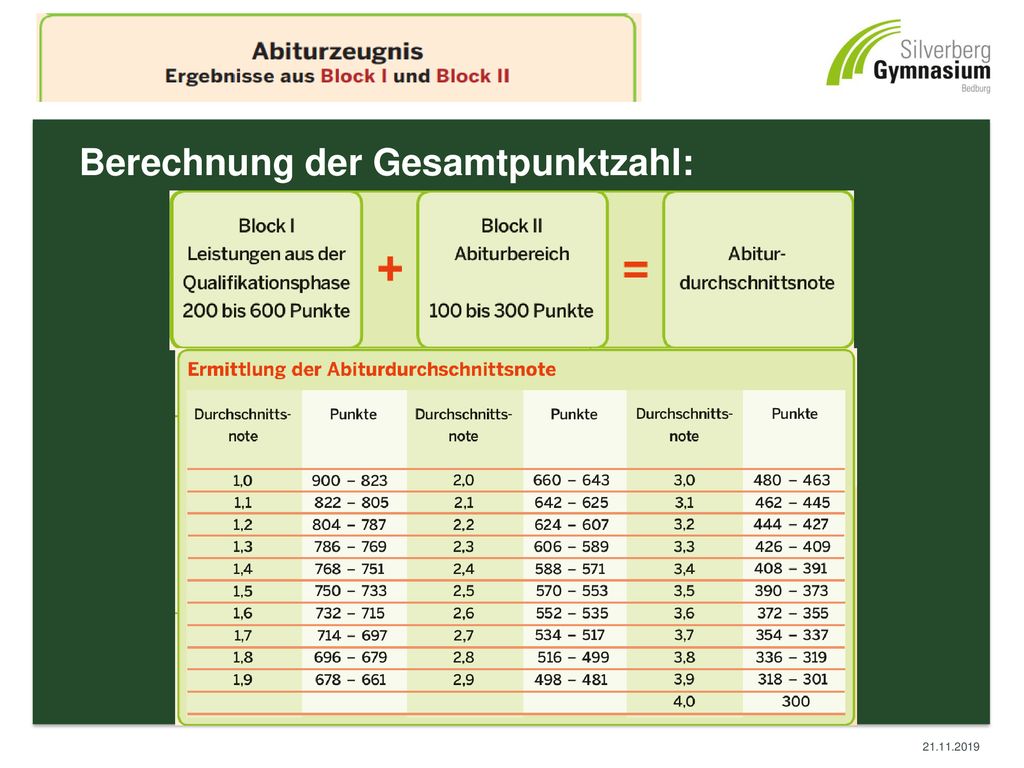 Abiturzeugnis
Ergebnisse aus Block I und Block II

Silverberg Gymnasium Bedburg

Berechnung der Gesamtpunktzahl:

Block I
Leistungen aus der Qualifikationsphase
200 bis 600 Punkte

+

Block II
Abiturbereich

100 bis 300 Punkte

=

Abitur-durchschnittsnote

Ermittlung der Abiturdurchschnittsnote

| Durchschnitts-note | Punkte | Durchschnitts-note | Punkte | Durchschnitts-note | Punkte |
|---|---|---|---|---|---|
| 1,0 | 900 – 823 | 2,0 | 660 – 643 | 3,0 | 480 – 463 |
| 1,1 | 822 – 805 | 2,1 | 642 – 625 | 3,1 | 462 – 445 |
| 1,2 | 804 – 787 | 2,2 | 624 – 607 | 3,2 | 444 – 427 |
| 1,3 | 786 – 769 | 2,3 | 606 – 589 | 3,3 | 426 – 409 |
| 1,4 | 768 – 751 | 2,4 | 588 – 571 | 3,4 | 408 – 391 |
| 1,5 | 750 – 733 | 2,5 | 570 – 553 | 3,5 | 390 – 373 |
| 1,6 | 732 – 715 | 2,6 | 552 – 535 | 3,6 | 372 – 355 |
| 1,7 | 714 – 697 | 2,7 | 534 – 517 | 3,7 | 354 – 337 |
| 1,8 | 696 – 679 | 2,8 | 516 – 499 | 3,8 | 336 – 319 |
| 1,9 | 678 – 661 | 2,9 | 498 – 481 | 3,9 | 318 – 301 |
| | | | | 4,0 | 300 |

21.11.2019